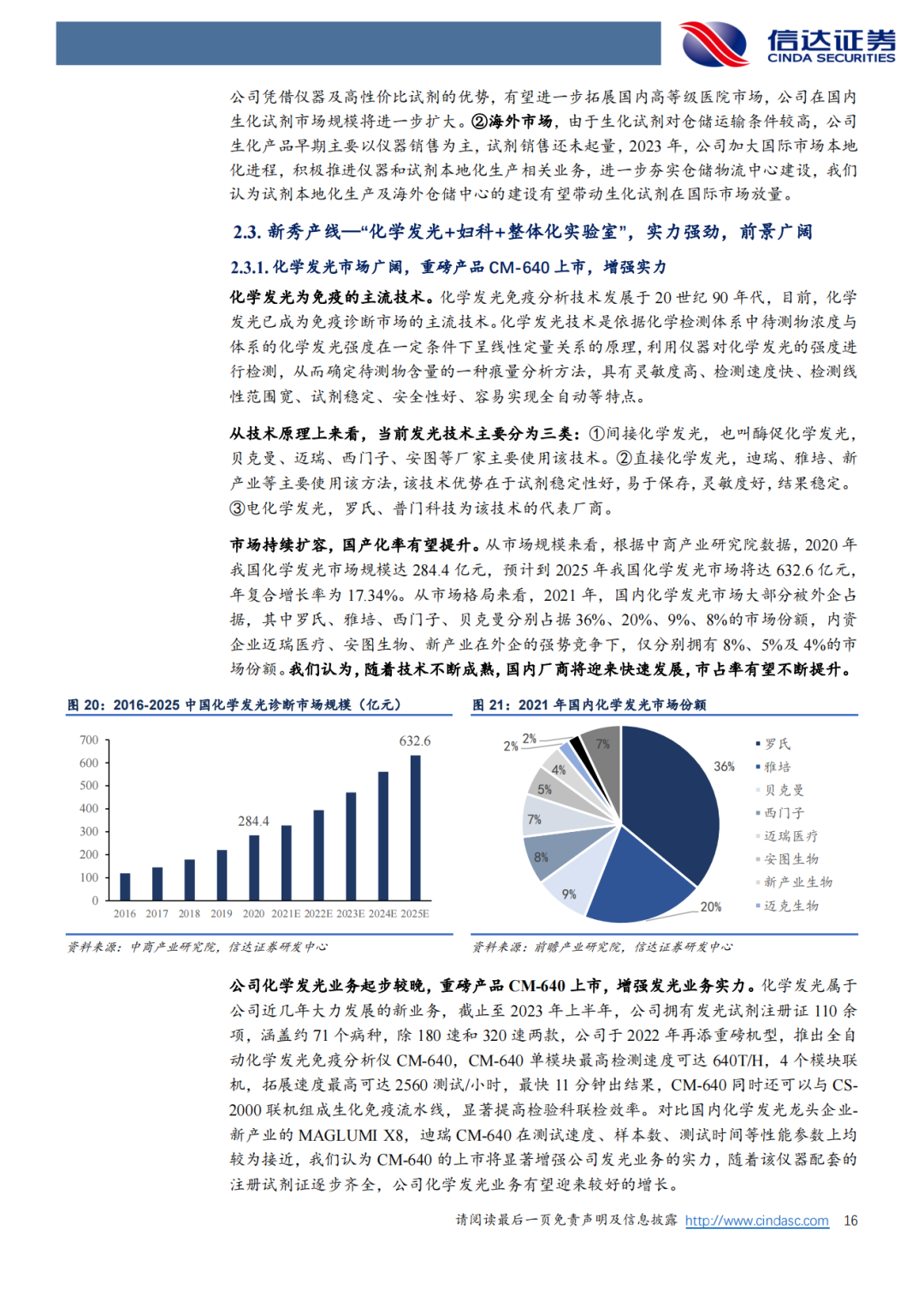 信达证券
CINDA SECURITIES

公司凭借仪器及高性价比试剂的优势，有望进一步拓展国内高等级医院市场，公司在国内生化试剂市场规模将进一步扩大。②海外市场，由于生化试剂对仓储运输条件较高，公司生化产品早期主要以仪器销售为主，试剂销售还未起量，2023 年，公司加大国际市场本地化进程，积极推进仪器和试剂本地化生产相关业务，进一步夯实仓储物流中心建设，我们认为试剂本地化生产及海外仓储中心的建设有望带动生化试剂在国际市场放量。

2.3. 新秀产线—“化学发光+妇科+整体化实验室”，实力强劲，前景广阔

2.3.1. 化学发光市场广阔，重磅产品 CM-640 上市，增强实力

化学发光为免疫的主流技术。化学发光免疫分析技术发展于 20 世纪 90 年代，目前，化学发光已成为免疫诊断市场的主流技术。化学发光技术是依据化学检测体系中待测物浓度与体系的化学发光强度在一定条件下呈线性定量关系的原理，利用仪器对化学发光的强度进行检测，从而确定待测物含量的一种痕量分析方法，具有灵敏度高、检测速度快、检测线性范围宽、试剂稳定、安全性好、容易实现全自动等特点。

从技术原理上来看，当前发光技术主要分为三类：①间接化学发光，也叫酶促化学发光，贝克曼、迈瑞、西门子、安图等厂家主要使用该技术。②直接化学发光，迪瑞、雅培、新产业等主要使用该方法，该技术优势在于试剂稳定性好，易于保存，灵敏度好，结果稳定。③电化学发光，罗氏、普门科技为该技术的代表厂商。

市场持续扩容，国产化率有望提升。从市场规模来看，根据中商产业研究院数据，2020 年我国化学发光市场规模达 284.4 亿元，预计到 2025 年我国化学发光市场将达 632.6 亿元，年复合增长率为 17.34%。从市场格局来看，2021 年，国内化学发光市场大部分被外企占据，其中罗氏、雅培、西门子、贝克曼分别占据 36%、20%、9%、8%的市场份额，内资企业迈瑞医疗、安图生物、新产业在外企的强势竞争下，仅分别拥有 8%、5%及 4%的市场份额。我们认为，随着技术不断成熟，国内厂商将迎来快速发展，市占率有望不断提升。

图 20：2016-2025 中国化学发光诊断市场规模（亿元）

700
600
500
400
300
200
100
0
284.4
632.6
2016 2017 2018 2019 2020 2021E 2022E 2023E 2024E 2025E

资料来源：中商产业研究院，信达证券研发中心

图 21：2021 年国内化学发光市场份额

36%
20%
9%
8%
7%
5%
4%
2%
2%
7%
罗氏
雅培
贝克曼
西门子
迈瑞医疗
安图生物
新产业生物
迈克生物

资料来源：前瞻产业研究院，信达证券研发中心

公司化学发光业务起步较晚，重磅产品 CM-640 上市，增强发光业务实力。化学发光属于公司近几年大力发展的新业务，截止至 2023 年上半年，公司拥有发光试剂注册证 110 余项，涵盖约 71 个病种，除 180 速和 320 速两款，公司于 2022 年再添重磅机型，推出全自动化学发光免疫分析仪 CM-640，CM-640 单模块最高检测速度可达 640T/H，4 个模块联机，拓展速度最高可达 2560 测试/小时，最快 11 分钟出结果，CM-640 同时还可以与 CS-2000 联机组成生化免疫流水线，显著提高检验科联检效率。对比国内化学发光龙头企业-新产业的 MAGLUMI X8，迪瑞 CM-640 在测试速度、样本数、测试时间等性能参数上均较为接近，我们认为 CM-640 的上市将显著增强公司发光业务的实力，随着该仪器配套的注册试剂证逐步齐全，公司化学发光业务有望迎来较好的增长。

请阅读最后一页免责声明及信息披露 http://www.cindasc.com 16